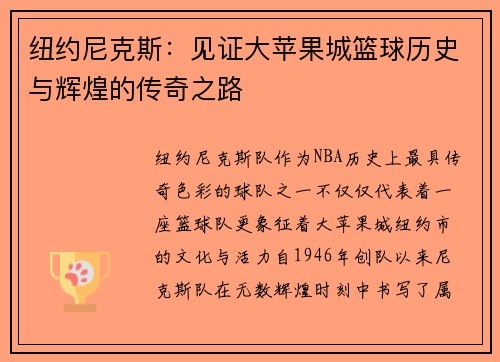 纽约尼克斯：见证大苹果城篮球历史与辉煌的传奇之路

纽约尼克斯队作为NBA历史上最具传奇色彩的球队之一不仅仅代表着一座篮球队更象征着大苹果城纽约市的文化与活力自1946年创队以来尼克斯队在无数辉煌时刻中书写了属